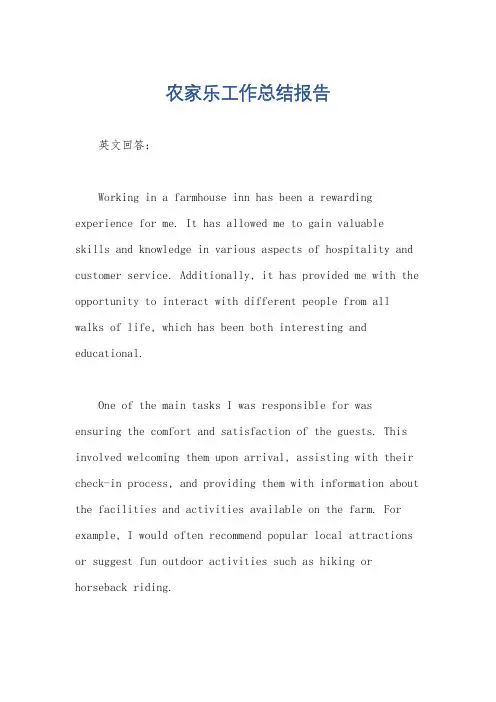 农家乐工作总结报告

英文回答：

Working in a farmhouse inn has been a rewarding experience for me. It has allowed me to gain valuable skills and knowledge in various aspects of hospitality and customer service. Additionally, it has provided me with the opportunity to interact with different people from all walks of life, which has been both interesting and educational.

One of the main tasks I was responsible for was ensuring the comfort and satisfaction of the guests. This involved welcoming them upon arrival, assisting with their check-in process, and providing them with information about the facilities and activities available on the farm. For example, I would often recommend popular local attractions or suggest fun outdoor activities such as hiking or horseback riding.